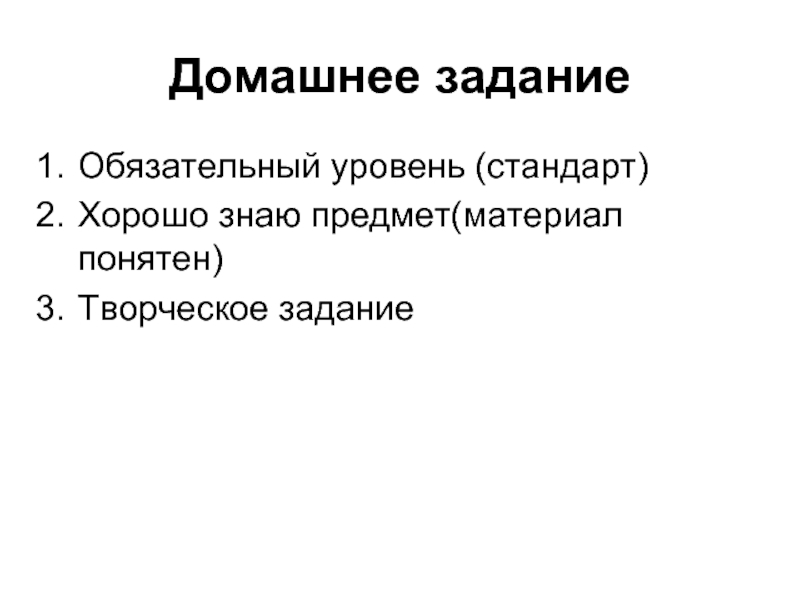 Домашнее задание

1. Обязательный уровень (стандарт)
2. Хорошо знаю предмет(материал понятен)
3. Творческое задание